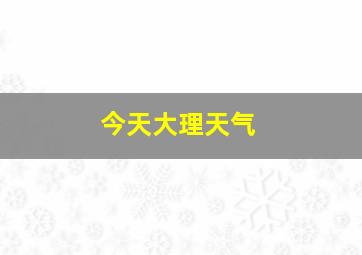 今天大理天气